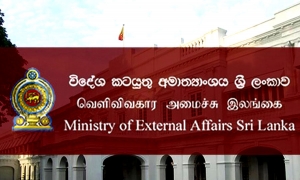 විදේශ කටයුතු අමාත්‍යාංශය ශ්‍රී ලංකාව

வெளிவிவகார அமைச்சு இலங்கை

Ministry of External Affairs Sri Lanka